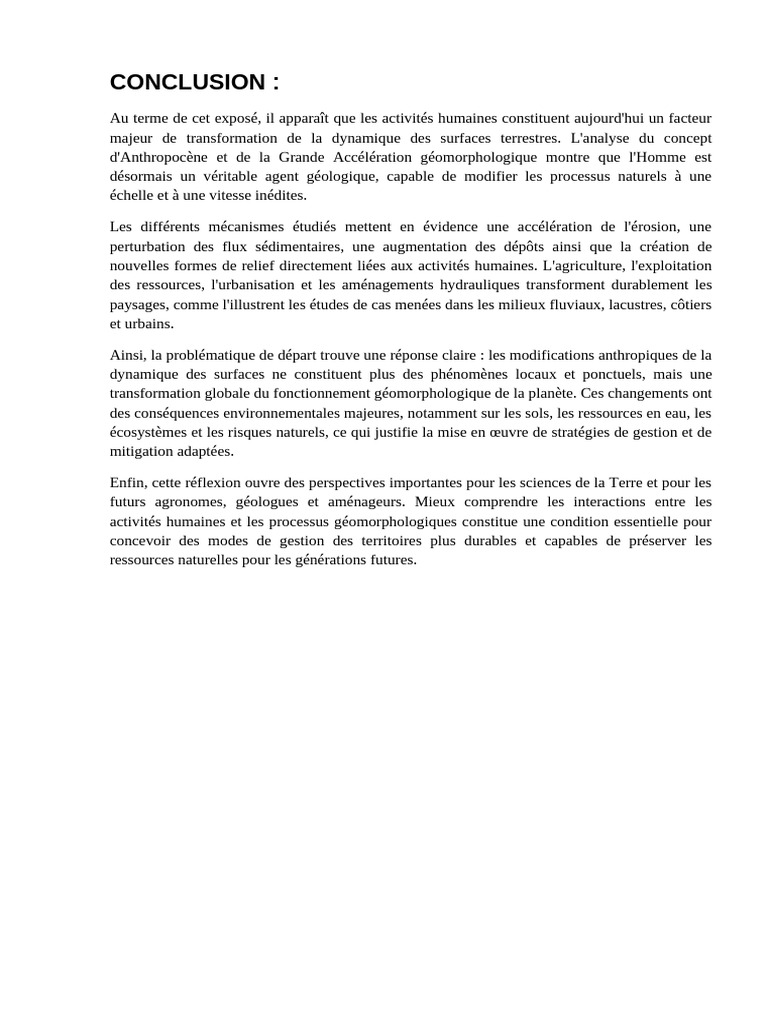 CONCLUSION :

Au terme de cet exposé, il apparaît que les activités humaines constituent aujourd'hui un facteur majeur de transformation de la dynamique des surfaces terrestres. L'analyse du concept d'Anthropocène et de la Grande Accélération géomorphologique montre que l'Homme est désormais un véritable agent géologique, capable de modifier les processus naturels à une échelle et à une vitesse inédites.

Les différents mécanismes étudiés mettent en évidence une accélération de l'érosion, une perturbation des flux sédimentaires, une augmentation des dépôts ainsi que la création de nouvelles formes de relief directement liées aux activités humaines. L'agriculture, l'exploitation des ressources, l'urbanisation et les aménagements hydrauliques transforment durablement les paysages, comme l'illustrent les études de cas menées dans les milieux fluviaux, lacustres, côtiers et urbains.

Ainsi, la problématique de départ trouve une réponse claire : les modifications anthropiques de la dynamique des surfaces ne constituent plus des phénomènes locaux et ponctuels, mais une transformation globale du fonctionnement géomorphologique de la planète. Ces changements ont des conséquences environnementales majeures, notamment sur les sols, les ressources en eau, les écosystèmes et les risques naturels, ce qui justifie la mise en œuvre de stratégies de gestion et de mitigation adaptées.

Enfin, cette réflexion ouvre des perspectives importantes pour les sciences de la Terre et pour les futurs agronomes, géologues et aménageurs. Mieux comprendre les interactions entre les activités humaines et les processus géomorphologiques constitue une condition essentielle pour concevoir des modes de gestion des territoires plus durables et capables de préserver les ressources naturelles pour les générations futures.